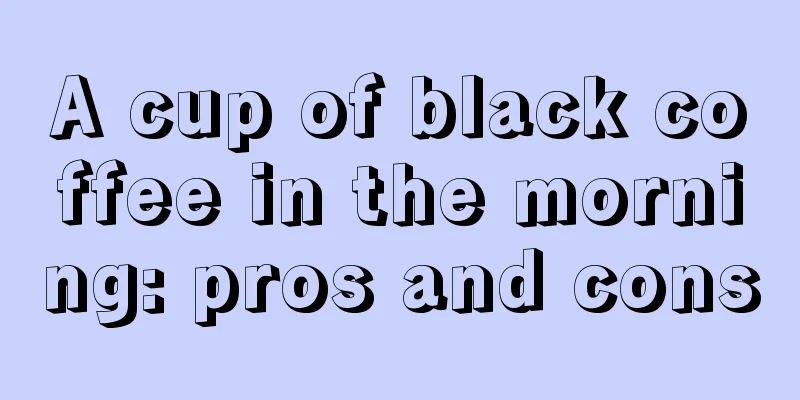 A cup of black coffee in the morning: pros and cons